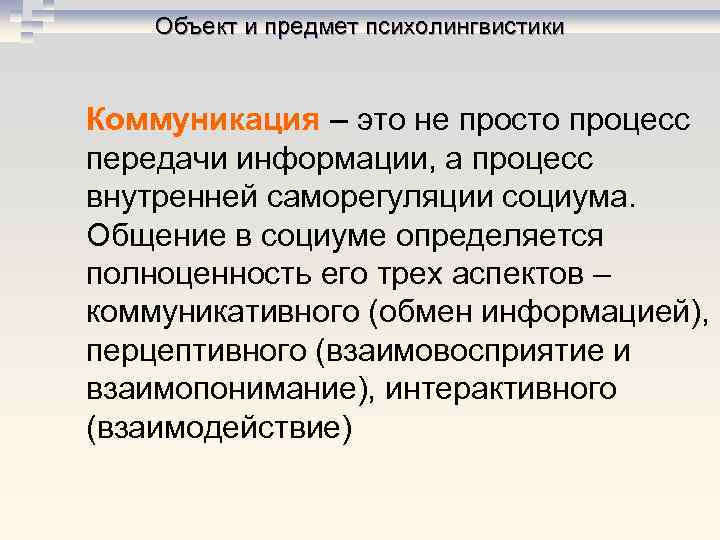 Объект и предмет психолингвистики

Коммуникация – это не просто процесс передачи информации, а процесс внутренней саморегуляции социума. Общение в социуме определяется полноценность его трех аспектов – коммуникативного (обмен информацией), перцептивного (взаимовосприятие и взаимопонимание), интерактивного (взаимодействие)